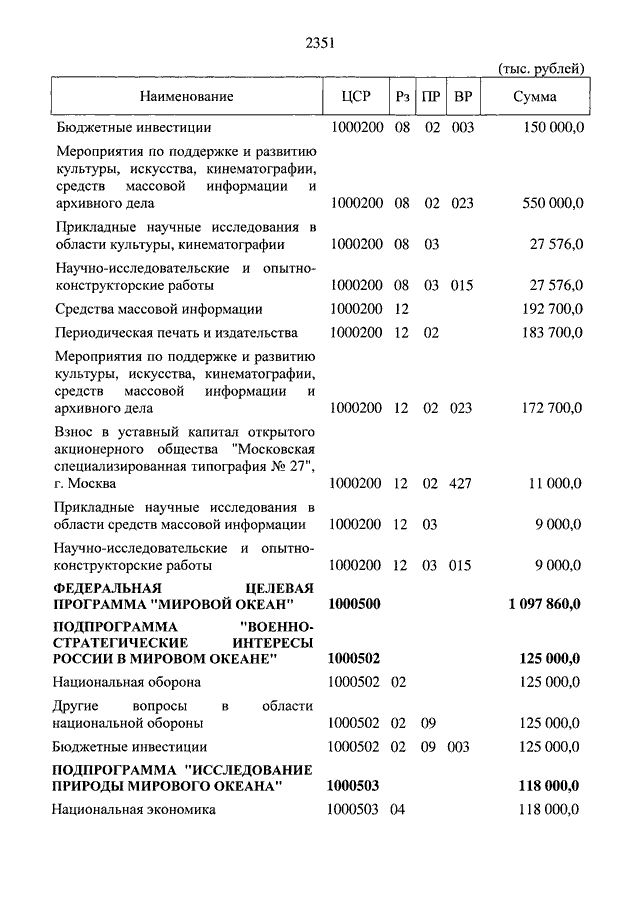 2351

(тыс. рублей)

| Наименование | ЦСР | Рз | ПР | ВР | Сумма |
|---|---|---|---|---|---|
| Бюджетные инвестиции | 1000200 | 08 | 02 | 003 | 150 000,0 |
| Мероприятия по поддержке и развитию культуры, искусства, кинематографии, средств массовой информации и архивного дела | 1000200 | 08 | 02 | 023 | 550 000,0 |
| Прикладные научные исследования в области культуры, кинематографии | 1000200 | 08 | 03 | | 27 576,0 |
| Научно-исследовательские и опытно-конструкторские работы | 1000200 | 08 | 03 | 015 | 27 576,0 |
| Средства массовой информации | 1000200 | 12 | | | 192 700,0 |
| Периодическая печать и издательства | 1000200 | 12 | 02 | | 183 700,0 |
| Мероприятия по поддержке и развитию культуры, искусства, кинематографии, средств массовой информации и архивного дела | 1000200 | 12 | 02 | 023 | 172 700,0 |
| Взнос в уставный капитал открытого акционерного общества "Московская специализированная типография № 27", г. Москва | 1000200 | 12 | 02 | 427 | 11 000,0 |
| Прикладные научные исследования в области средств массовой информации | 1000200 | 12 | 03 | | 9 000,0 |
| Научно-исследовательские и опытно-конструкторские работы | 1000200 | 12 | 03 | 015 | 9 000,0 |
| **ФЕДЕРАЛЬНАЯ ЦЕЛЕВАЯ ПРОГРАММА "МИРОВОЙ ОКЕАН"** | **1000500** | | | | **1 097 860,0** |
| **ПОДПРОГРАММА "ВОЕННО-СТРАТЕГИЧЕСКИЕ ИНТЕРЕСЫ РОССИИ В МИРОВОМ ОКЕАНЕ"** | **1000502** | | | | **125 000,0** |
| Национальная оборона | 1000502 | 02 | | | 125 000,0 |
| Другие вопросы в области национальной обороны | 1000502 | 02 | 09 | | 125 000,0 |
| Бюджетные инвестиции | 1000502 | 02 | 09 | 003 | 125 000,0 |
| **ПОДПРОГРАММА "ИССЛЕДОВАНИЕ ПРИРОДЫ МИРОВОГО ОКЕАНА"** | **1000503** | | | | **118 000,0** |
| Национальная экономика | 1000503 | 04 | | | 118 000,0 |